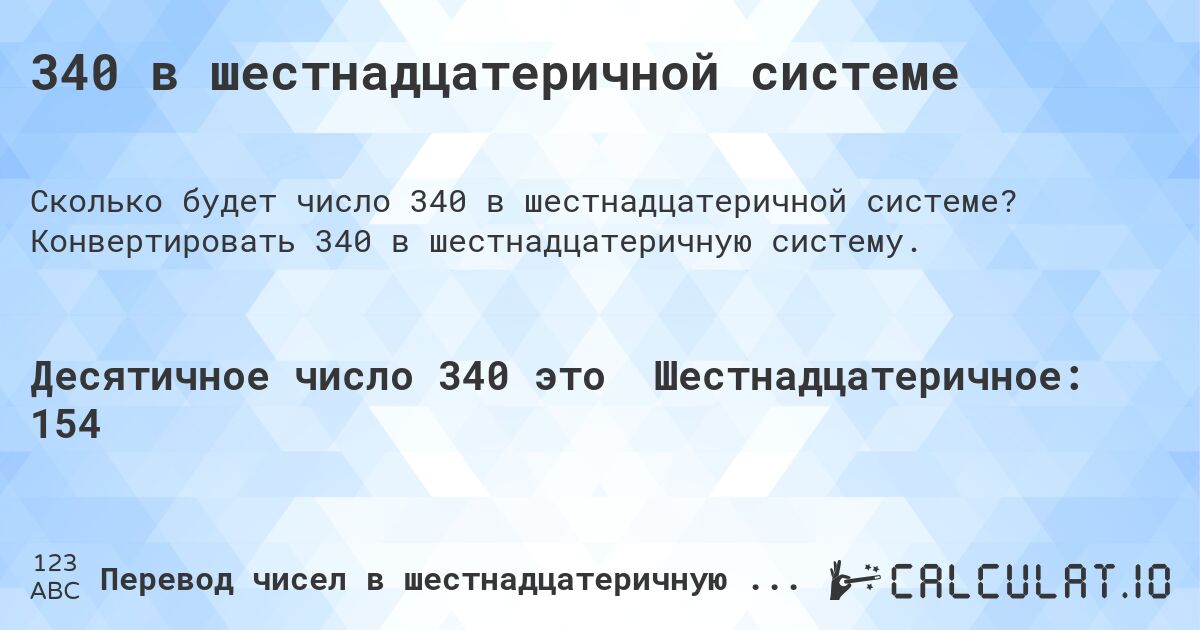 340 в шестнадцатеричной системе

Сколько будет число 340 в шестнадцатеричной системе? Конвертировать 340 в шестнадцатеричную систему.

Десятичное число 340 это  Шестнадцатеричное: 154

123
ABC

Перевод чисел в шестнадцатеричную ...

CALCULAT.IO